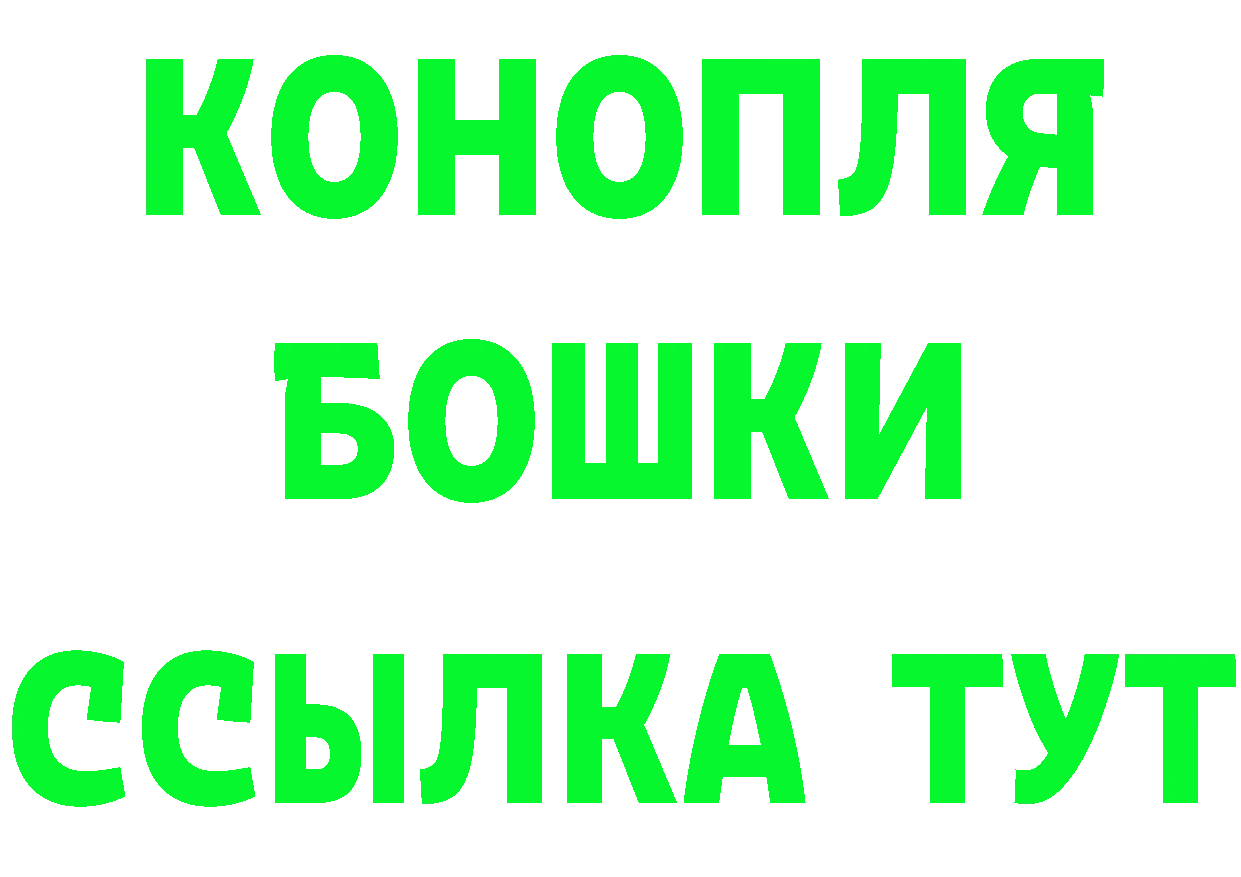 КОНОПЛЯ
БОШКИ
ССЫЛКА ТУТ